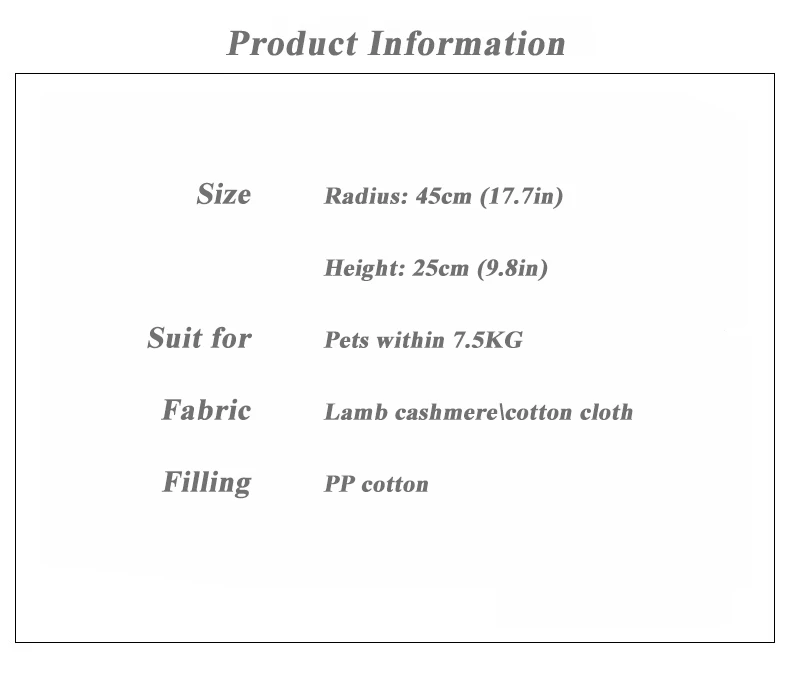 Product Information

Size Radius: 45cm (17.7in)

Height: 25cm (9.8in)

Suit for Pets within 7.5KG

Fabric Lamb cashmere\cotton cloth

Filling PP cotton